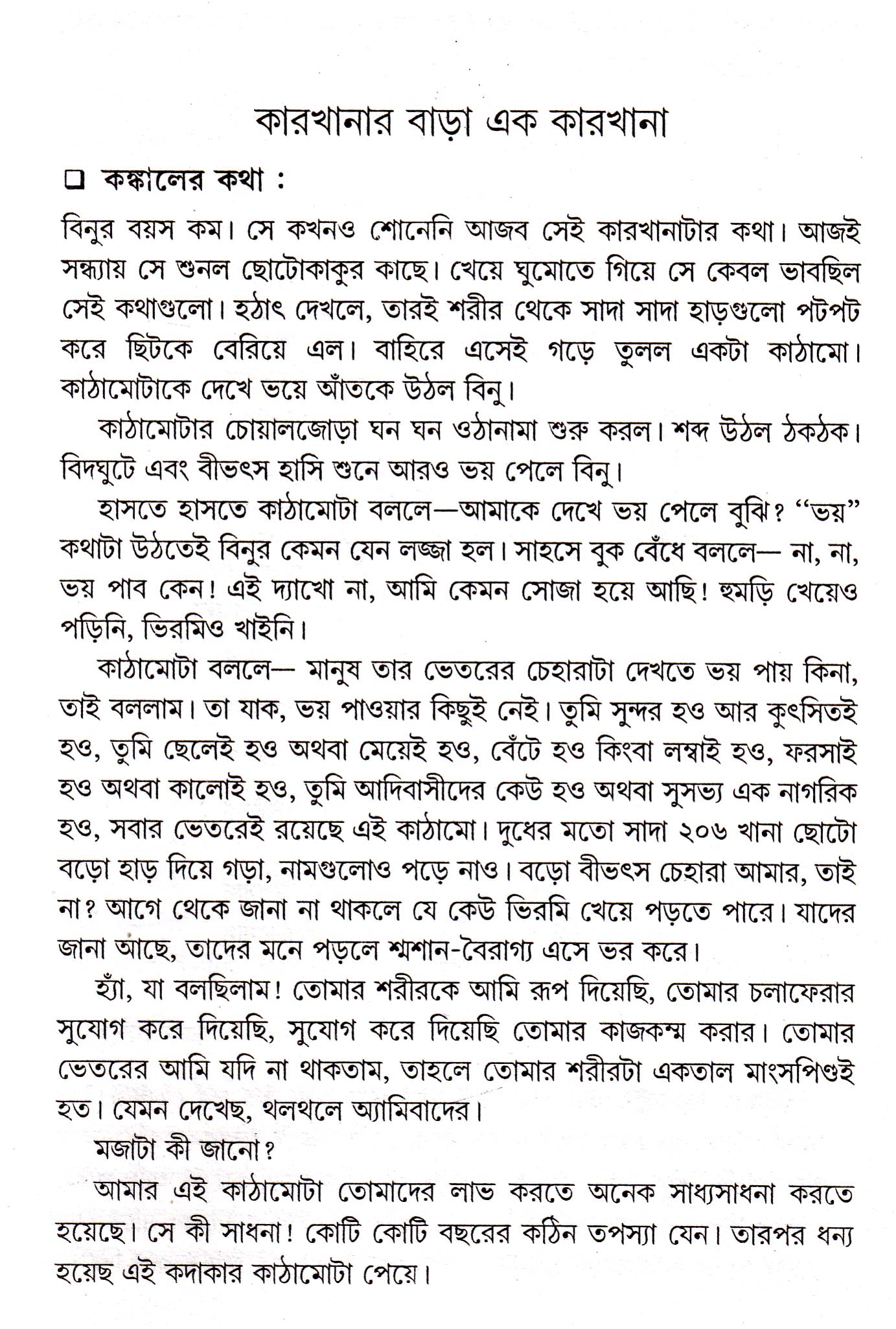 কারখানার বাড়া এক কারখানা

☐ কঙ্কালের কথা :

বিনুর বয়স কম। সে কখনও শোনেনি আজব সেই কারখানাটার কথা। আজই সন্ধ্যায় সে শুনল ছোটোকাকুর কাছে। খেয়ে ঘুমোতে গিয়ে সে কেবল ভাবছিল সেই কথাগুলো। হঠাৎ দেখলে, তারই শরীর থেকে সাদা সাদা হাড়গুলো পটপট করে ছিটকে বেরিয়ে এল। বাহিরে এসেই গড়ে তুলল একটা কাঠামো। কাঠামোটাকে দেখে ভয়ে আঁতকে উঠল বিনু।

কাঠামোটার চোয়ালজোড়া ঘন ঘন ওঠানামা শুরু করল। শব্দ উঠল ঠকঠক। বিদঘুটে এবং বীভৎস হাসি শুনে আরও ভয় পেলে বিনু।

হাসতে হাসতে কাঠামোটা বললে—আমাকে দেখে ভয় পেলে বুঝি? "ভয়" কথাটা উঠতেই বিনুর কেমন যেন লজ্জা হল। সাহসে বুক বেঁধে বললে— না, না, ভয় পাব কেন! এই দ্যাখো না, আমি কেমন সোজা হয়ে আছি! হুমড়ি খেয়েও পড়িনি, ভিরমিও খাইনি।

কাঠামোটা বললে— মানুষ তার ভেতরের চেহারাটা দেখতে ভয় পায় কিনা, তাই বললাম। তা যাক, ভয় পাওয়ার কিছুই নেই। তুমি সুন্দর হও আর কুৎসিতই হও, তুমি ছেলেই হও অথবা মেয়েই হও, বেঁটে হও কিংবা লম্বাই হও, ফরসাই হও অথবা কালোই হও, তুমি আদিবাসীদের কেউ হও অথবা সুসভ্য এক নাগরিক হও, সবার ভেতরেই রয়েছে এই কাঠামো। দুধের মতো সাদা ২০৬ খানা ছোটো বড়ো হাড় দিয়ে গড়া, নামগুলোও পড়ে নাও। বড়ো বীভৎস চেহারা আমার, তাই না? আগে থেকে জানা না থাকলে যে কেউ ভিরমি খেয়ে পড়তে পারে। যাদের জানা আছে, তাদের মনে পড়লে শ্মশান-বৈরাগ্য এসে ভর করে।

হ্যাঁ, যা বলছিলাম! তোমার শরীরকে আমি রূপ দিয়েছি, তোমার চলাফেরার সুযোগ করে দিয়েছি, সুযোগ করে দিয়েছি তোমার কাজকম্ম করার। তোমার ভেতরের আমি যদি না থাকতাম, তাহলে তোমার শরীরটা একতাল মাংসপিণ্ডই হত। যেমন দেখেছ, থলথলে অ্যামিবাদের।

মজাটা কী জানো?

আমার এই কাঠামোটা তোমাদের লাভ করতে অনেক সাধ্যসাধনা করতে হয়েছে। সে কী সাধনা! কোটি কোটি বছরের কঠিন তপস্যা যেন। তারপর ধন্য হয়েছ এই কদাকার কাঠামোটা পেয়ে।